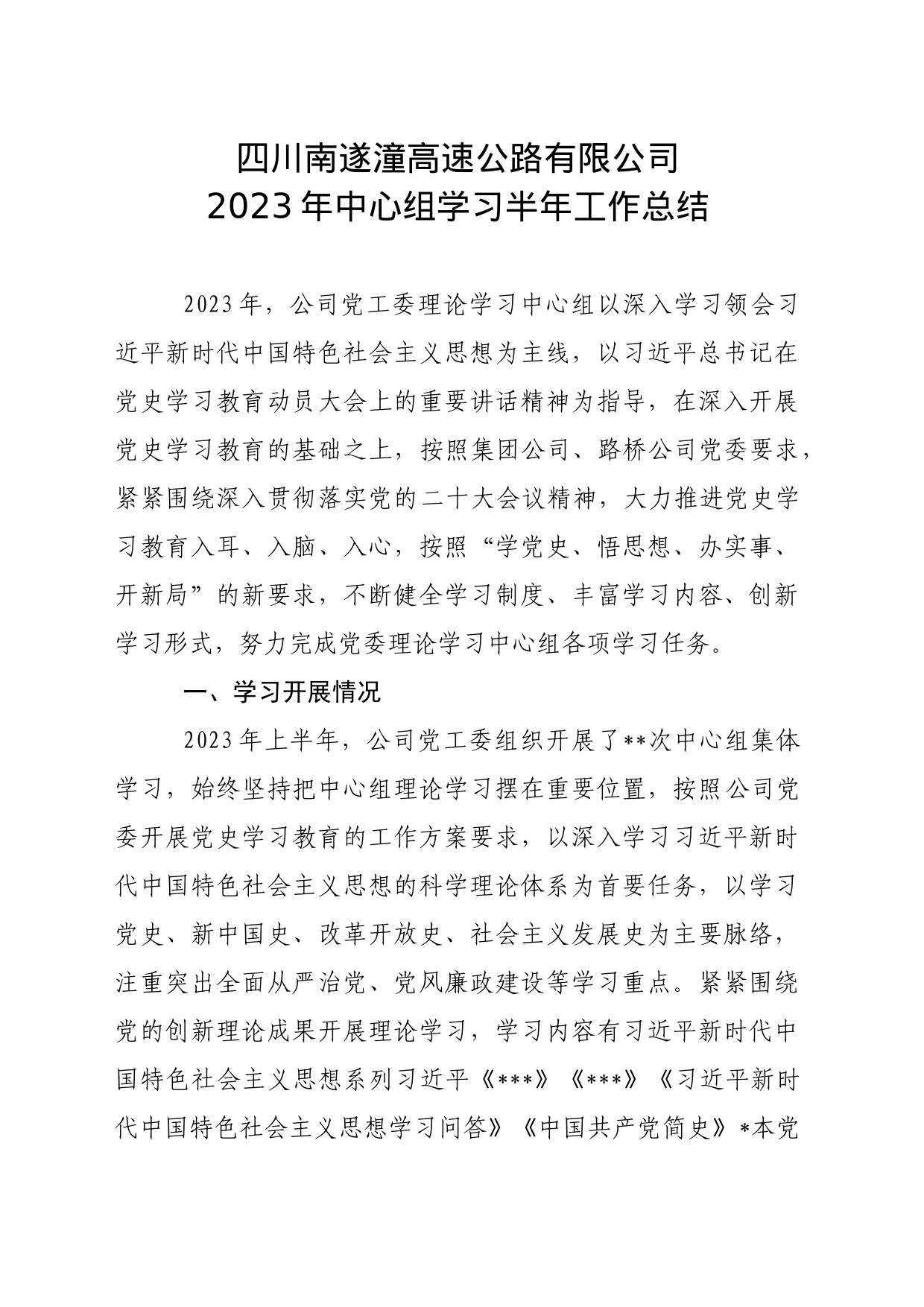 四川南遂潼高速公路有限公司
2023年中心组学习半年工作总结

2023年，公司党工委理论学习中心组以深入学习领会习近平新时代中国特色社会主义思想为主线，以习近平总书记在党史学习教育动员大会上的重要讲话精神为指导，在深入开展党史学习教育的基础之上，按照集团公司、路桥公司党委要求，紧紧围绕深入贯彻落实党的二十大会议精神，大力推进党史学习教育入耳、入脑、入心，按照“学党史、悟思想、办实事、开新局”的新要求，不断健全学习制度、丰富学习内容、创新学习形式，努力完成党委理论学习中心组各项学习任务。

一、学习开展情况

2023年上半年，公司党工委组织开展了**次中心组集体学习，始终坚持把中心组理论学习摆在重要位置，按照公司党委开展党史学习教育的工作方案要求，以深入学习习近平新时代中国特色社会主义思想的科学理论体系为首要任务，以学习党史、新中国史、改革开放史、社会主义发展史为主要脉络，注重突出全面从严治党、党风廉政建设等学习重点。紧紧围绕党的创新理论成果开展理论学习，学习内容有习近平新时代中国特色社会主义思想系列习近平《***》《***》《习近平新时代中国特色社会主义思想学习问答》《中国共产党简史》*本党